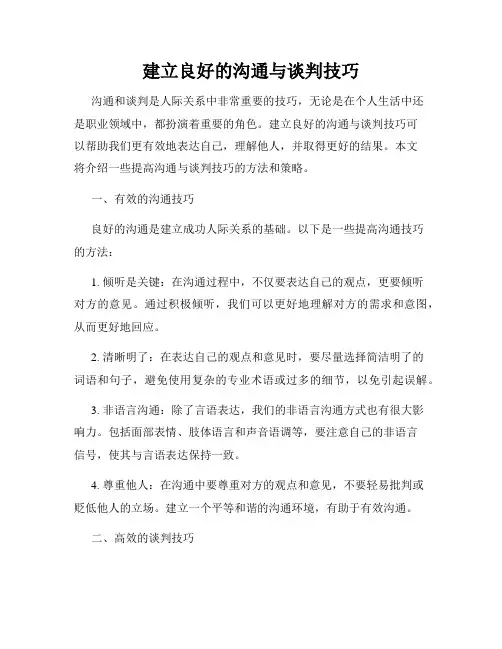 建立良好的沟通与谈判技巧

沟通和谈判是人际关系中非常重要的技巧，无论是在个人生活中还是职业领域中，都扮演着重要的角色。建立良好的沟通与谈判技巧可以帮助我们更有效地表达自己，理解他人，并取得更好的结果。本文将介绍一些提高沟通与谈判技巧的方法和策略。

一、有效的沟通技巧

良好的沟通是建立成功人际关系的基础。以下是一些提高沟通技巧的方法：

1. 倾听是关键：在沟通过程中，不仅要表达自己的观点，更要倾听对方的意见。通过积极倾听，我们可以更好地理解对方的需求和意图，从而更好地回应。

2. 清晰明了：在表达自己的观点和意见时，要尽量选择简洁明了的词语和句子，避免使用复杂的专业术语或过多的细节，以免引起误解。

3. 非语言沟通：除了言语表达，我们的非语言沟通方式也有很大影响力。包括面部表情、肢体语言和声音语调等，要注意自己的非语言信号，使其与言语表达保持一致。

4. 尊重他人：在沟通中要尊重对方的观点和意见，不要轻易批判或贬低他人的立场。建立一个平等和谐的沟通环境，有助于有效沟通。

二、高效的谈判技巧